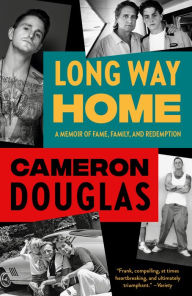 LONG WAY HOME

A MEMOIR OF FAME, FAMILY, AND REDEMPTION

CAMERON DOUGLAS

"Frank, compelling, at times heartbreaking, and ultimately triumphant." —Variety